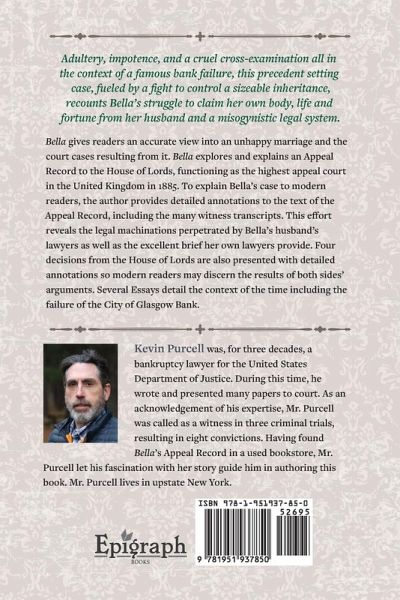 Adultery, impotence, and a cruel cross-examination all in the context of a famous bank failure, this precedent setting case, fueled by a fight to control a sizeable inheritance, recounts Bella's struggle to claim her own body, life and fortune from her husband and a misogynistic legal system.

Bella gives readers an accurate view into an unhappy marriage and the court cases resulting from it. Bella explores and explains an Appeal Record to the House of Lords, functioning as the highest appeal court in the United Kingdom in 1885. To explain Bella's case to modern readers, the author provides detailed annotations to the text of the Appeal Record, including the many witness transcripts. This effort reveals the legal machinations perpetrated by Bella's husband's lawyers as well as the excellent brief her own lawyers provide. Four decisions from the House of Lords are also presented with detailed annotations so modern readers may discern the results of both sides' arguments. Several Essays detail the context of the time including the failure of the City of Glasgow Bank.

Kevin Purcell was, for three decades, a bankruptcy lawyer for the United States Department of Justice. During this time, he wrote and presented many papers to court. As an acknowledgement of his expertise, Mr. Purcell was called as a witness in three criminal trials, resulting in eight convictions. Having found Bella's Appeal Record in a used bookstore, Mr. Purcell let his fascination with her story guide him in authoring this book. Mr. Purcell lives in upstate New York.

Epigraph
BOOKS

ISBN 978-1-951937-85-0
52695
9 781951 937850